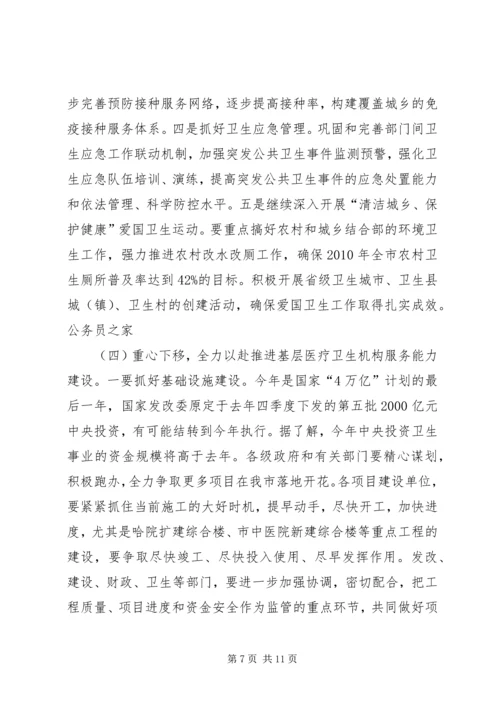 步完善预防接种服务网络，逐步提高接种率，构建覆盖城乡的免疫接种服务体系。四是抓好卫生应急管理。巩固和完善部门间卫生应急工作联动机制，加强突发公共卫生事件监测预警，强化卫生应急队伍培训、演练，提高突发公共卫生事件的应急处置能力和依法管理、科学防控水平。五是继续深入开展“清洁城乡、保护健康”爱国卫生运动。要重点搞好农村和城乡结合部的环境卫生工作，强力推进农村改水改厕工作，确保2010年全市农村卫生厕所普及率达到42%的目标。积极开展省级卫生城市、卫生县城（镇）、卫生村的创建活动，确保爱国卫生工作取得扎实成效。公务员之家

（四）重心下移，全力以赴推进基层医疗卫生机构服务能力建设。一要抓好基础设施建设。今年是国家“4万亿”计划的最后一年，国家发改委原定于去年四季度下发的第五批2000亿元中央投资，有可能结转到今年执行。据了解，今年中央投资卫生事业的资金规模将高于去年。各级政府和有关部门要精心谋划，积极跑办，全力争取更多项目在我市落地开花。各项目建设单位，要紧紧抓住当前施工的大好时机，提早动手，尽快开工，加快进度，尤其是哈院扩建综合楼、市中医院新建综合楼等重点工程的建设，要争取尽快竣工、尽快投入使用、尽早发挥作用。发改、建设、财政、卫生等部门，要进一步加强协调，密切配合，把工程质量、项目进度和资金安全作为监管的重点环节，共同做好项

第7页 共11页